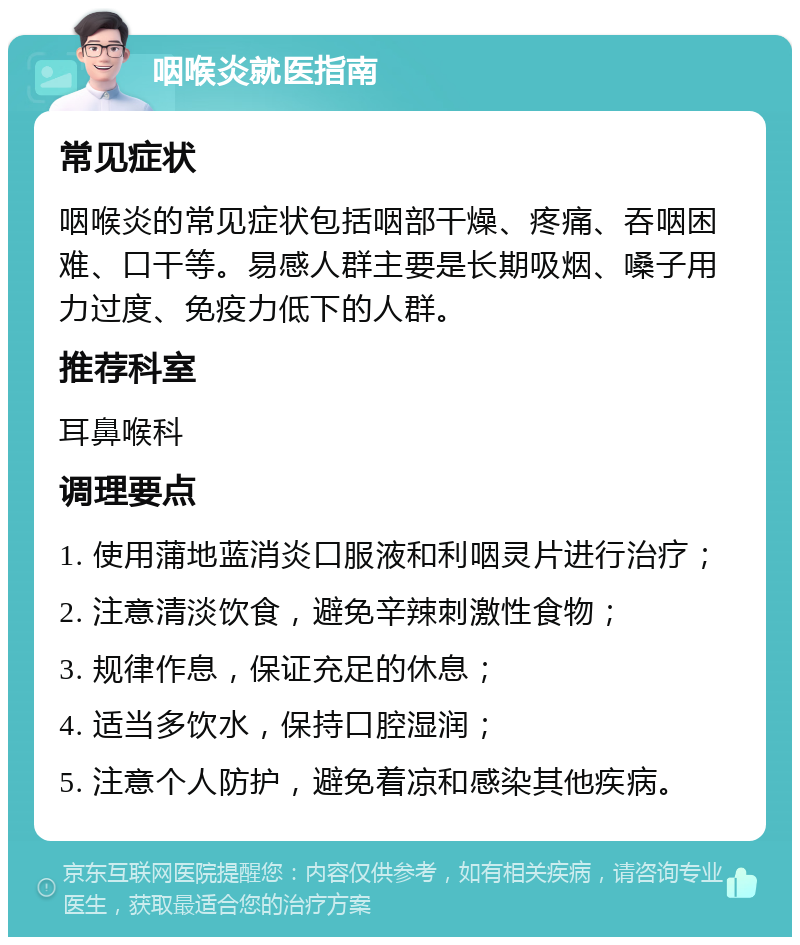 咽喉炎就医指南

常见症状

咽喉炎的常见症状包括咽部干燥、疼痛、吞咽困难、口干等。易感人群主要是长期吸烟、嗓子用力过度、免疫力低下的人群。

推荐科室

耳鼻喉科

调理要点

1. 使用蒲地蓝消炎口服液和利咽灵片进行治疗；

2. 注意清淡饮食，避免辛辣刺激性食物；

3. 规律作息，保证充足的休息；

4. 适当多饮水，保持口腔湿润；

5. 注意个人防护，避免着凉和感染其他疾病。

京东互联网医院提醒您：内容仅供参考，如有相关疾病，请咨询专业医生，获取最适合您的治疗方案